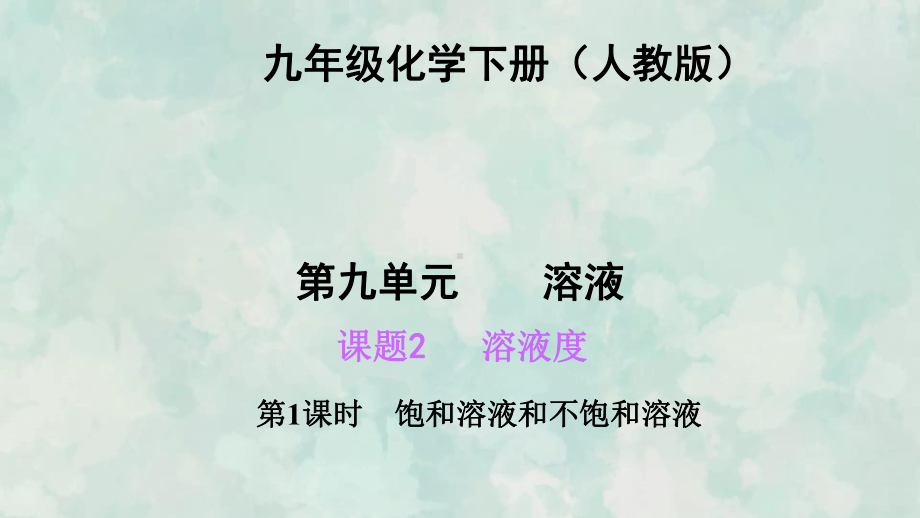 九年级化学下册（人教版）

第九单元　　溶液

课题2　　溶液度

第1课时　饱和溶液和不饱和溶液